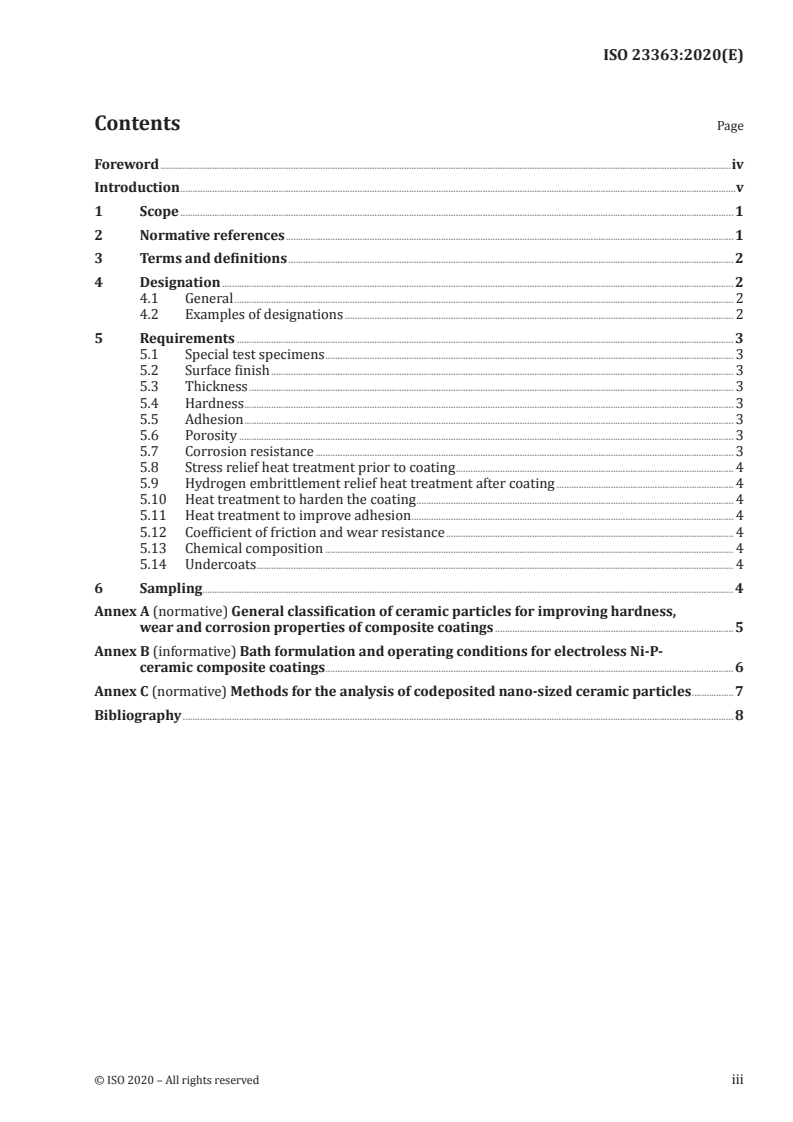 ISO 23363:2020(E)

Contents

Page

Foreword iv

Introduction v

1 Scope 1

2 Normative references 1

3 Terms and definitions 2

4 Designation 2
4.1 General 2
4.2 Examples of designations 2

5 Requirements 3
5.1 Special test specimens 3
5.2 Surface finish 3
5.3 Thickness 3
5.4 Hardness 3
5.5 Adhesion 3
5.6 Porosity 3
5.7 Corrosion resistance 3
5.8 Stress relief heat treatment prior to coating 4
5.9 Hydrogen embrittlement relief heat treatment after coating 4
5.10 Heat treatment to harden the coating 4
5.11 Heat treatment to improve adhesion 4
5.12 Coefficient of friction and wear resistance 4
5.13 Chemical composition 4
5.14 Undercoats 4

6 Sampling 4

Annex A (normative) General classification of ceramic particles for improving hardness, wear and corrosion properties of composite coatings 5

Annex B (informative) Bath formulation and operating conditions for electroless Ni-P-ceramic composite coatings 6

Annex C (normative) Methods for the analysis of codeposited nano-sized ceramic particles 7

Bibliography 8

© ISO 2020 – All rights reserved

iii